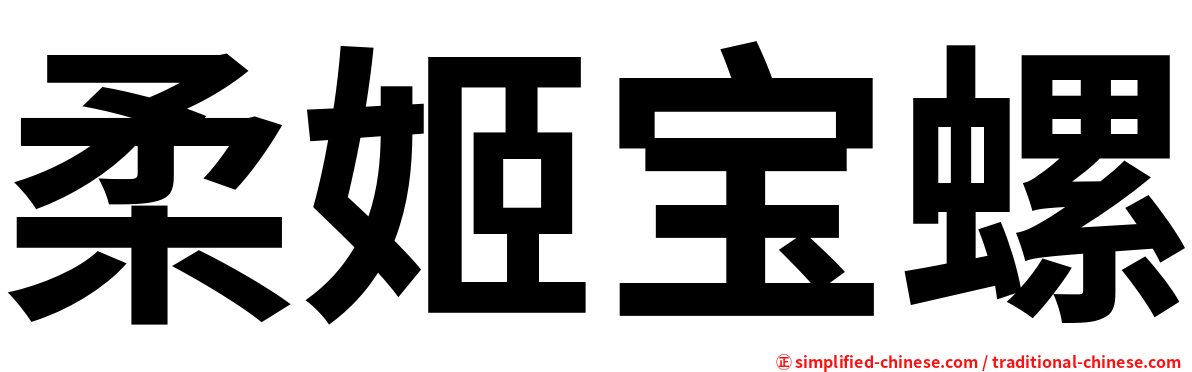 柔姬宝螺

㊣ simplified-chinese.com / traditional-chinese.com